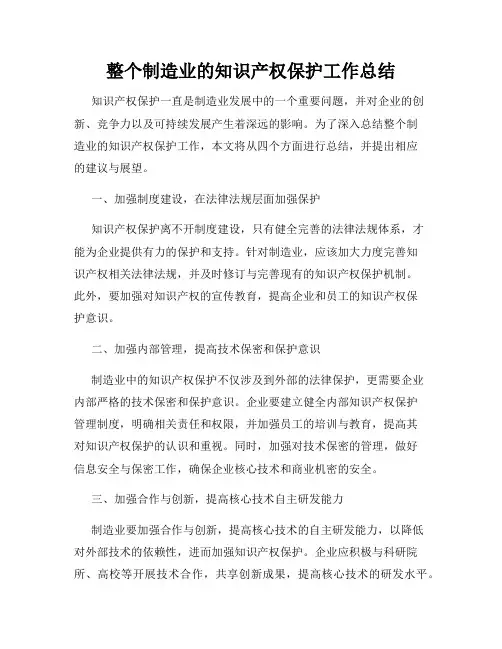 整个制造业的知识产权保护工作总结

知识产权保护一直是制造业发展中的一个重要问题，并对企业的创新、竞争力以及可持续发展产生着深远的影响。为了深入总结整个制造业的知识产权保护工作，本文将从四个方面进行总结，并提出相应的建议与展望。

一、加强制度建设，在法律法规层面加强保护

知识产权保护离不开制度建设，只有健全完善的法律法规体系，才能为企业提供有力的保护和支持。针对制造业，应该加大力度完善知识产权相关法律法规，并及时修订与完善现有的知识产权保护机制。此外，要加强对知识产权的宣传教育，提高企业和员工的知识产权保护意识。

二、加强内部管理，提高技术保密和保护意识

制造业中的知识产权保护不仅涉及到外部的法律保护，更需要企业内部严格的技术保密和保护意识。企业要建立健全内部知识产权保护管理制度，明确相关责任和权限，并加强员工的培训与教育，提高其对知识产权保护的认识和重视。同时，加强对技术保密的管理，做好信息安全与保密工作，确保企业核心技术和商业机密的安全。

三、加强合作与创新，提高核心技术自主研发能力

制造业要加强合作与创新，提高核心技术的自主研发能力，以降低对外部技术的依赖性，进而加强知识产权保护。企业应积极与科研院所、高校等开展技术合作，共享创新成果，提高核心技术的研发水平。